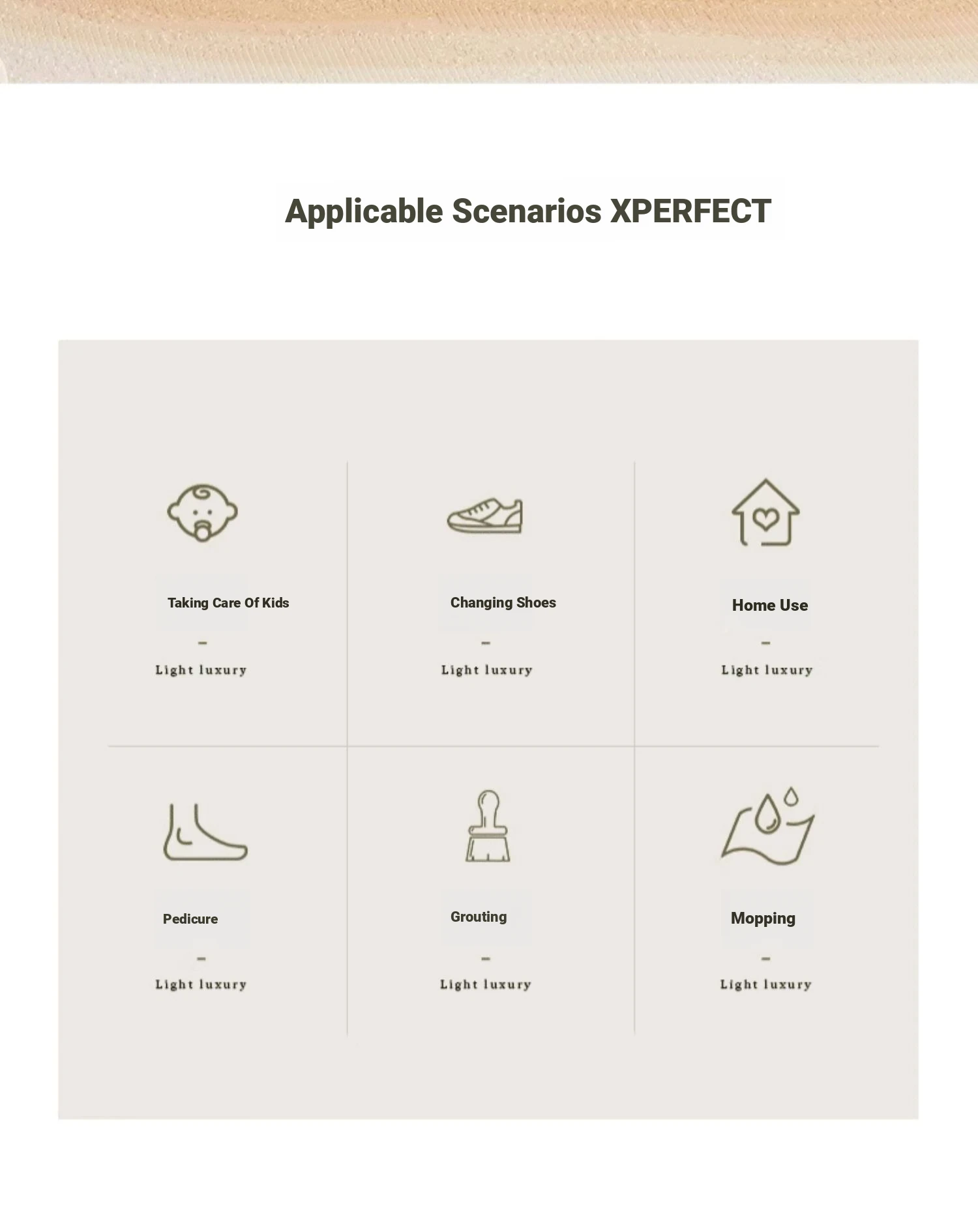 Applicable Scenarios XPERFECT

Taking Care Of Kids

–

Light luxury

Changing Shoes

–

Light luxury

Home Use

–

Light luxury

Pedicure

–

Light luxury

Grouting

–

Light luxury

Mopping

–

Light luxury